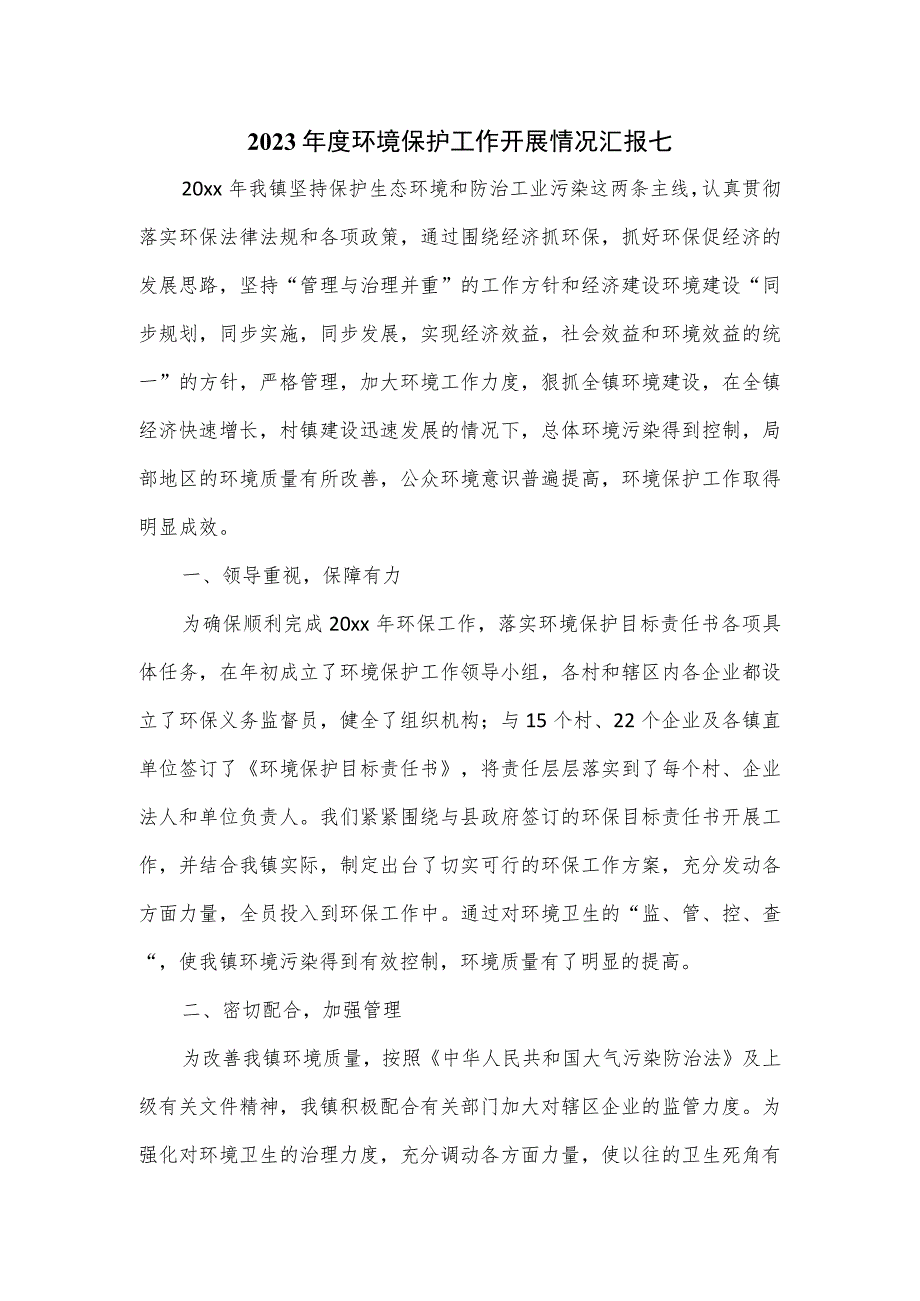 2023年度环境保护工作开展情况汇报七

20xx年我镇坚持保护生态环境和防治工业污染这两条主线，认真贯彻落实环保法律法规和各项政策，通过围绕经济抓环保，抓好环保促经济的发展思路，坚持“管理与治理并重”的工作方针和经济建设环境建设“同步规划，同步实施，同步发展，实现经济效益，社会效益和环境效益的统一”的方针，严格管理，加大环境工作力度，狠抓全镇环境建设，在全镇经济快速增长，村镇建设迅速发展的情况下，总体环境污染得到控制，局部地区的环境质量有所改善，公众环境意识普遍提高，环境保护工作取得明显成效。

一、领导重视，保障有力

为确保顺利完成20xx年环保工作，落实环境保护目标责任书各项具体任务，在年初成立了环境保护工作领导小组，各村和辖区内各企业都设立了环保义务监督员，健全了组织机构；与15个村、22个企业及各镇直单位签订了《环境保护目标责任书》，将责任层层落实到了每个村、企业法人和单位负责人。我们紧紧围绕与县政府签订的环保目标责任书开展工作，并结合我镇实际，制定出台了切实可行的环保工作方案，充分发动各方面力量，全员投入到环保工作中。通过对环境卫生的“监、管、控、查“，使我镇环境污染得到有效控制，环境质量有了明显的提高。

二、密切配合，加强管理

为改善我镇环境质量，按照《中华人民共和国大气污染防治法》及上级有关文件精神，我镇积极配合有关部门加大对辖区企业的监管力度。为强化对环境卫生的治理力度，充分调动各方面力量，使以往的卫生死角有